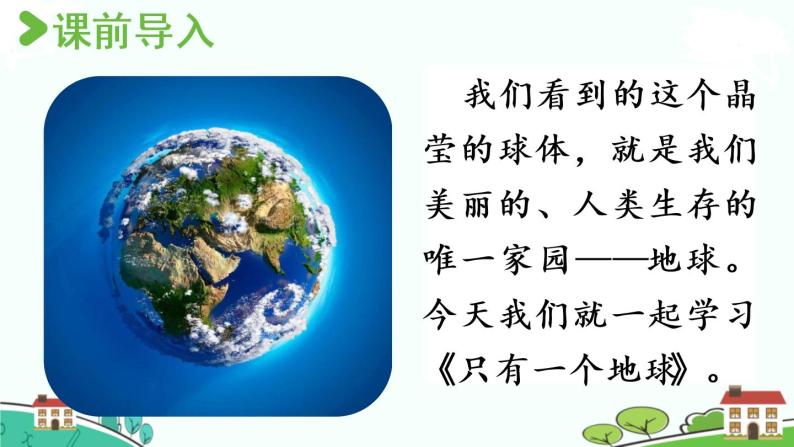 课前导入

我们看到的这个晶莹的球体，就是我们美丽的、人类生存的唯一家园——地球。今天我们就一起学习《只有一个地球》。